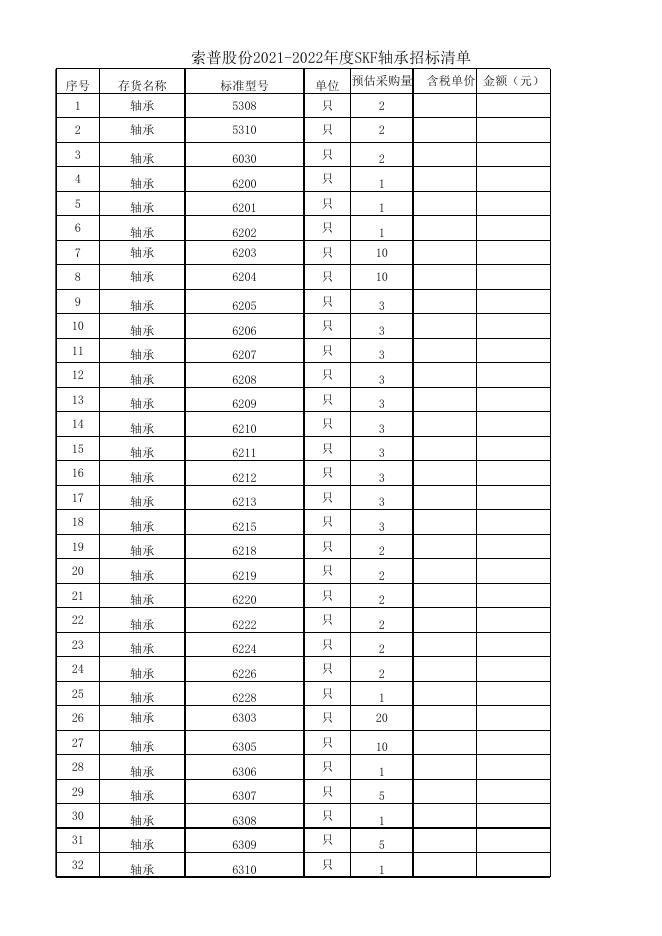 索普股份2021-2022年度SKF轴承招标清单

| 序号 | 存货名称 | 标准型号 | 单位 | 预估采购量 | 含税单价 | 金额（元） |
|---|---|---|---|---|---|---|
| 1 | 轴承 | 5308 | 只 | 2 | | |
| 2 | 轴承 | 5310 | 只 | 2 | | |
| 3 | 轴承 | 6030 | 只 | 2 | | |
| 4 | 轴承 | 6200 | 只 | 1 | | |
| 5 | 轴承 | 6201 | 只 | 1 | | |
| 6 | 轴承 | 6202 | 只 | 1 | | |
| 7 | 轴承 | 6203 | 只 | 10 | | |
| 8 | 轴承 | 6204 | 只 | 10 | | |
| 9 | 轴承 | 6205 | 只 | 3 | | |
| 10 | 轴承 | 6206 | 只 | 3 | | |
| 11 | 轴承 | 6207 | 只 | 3 | | |
| 12 | 轴承 | 6208 | 只 | 3 | | |
| 13 | 轴承 | 6209 | 只 | 3 | | |
| 14 | 轴承 | 6210 | 只 | 3 | | |
| 15 | 轴承 | 6211 | 只 | 3 | | |
| 16 | 轴承 | 6212 | 只 | 3 | | |
| 17 | 轴承 | 6213 | 只 | 3 | | |
| 18 | 轴承 | 6215 | 只 | 3 | | |
| 19 | 轴承 | 6218 | 只 | 2 | | |
| 20 | 轴承 | 6219 | 只 | 2 | | |
| 21 | 轴承 | 6220 | 只 | 2 | | |
| 22 | 轴承 | 6222 | 只 | 2 | | |
| 23 | 轴承 | 6224 | 只 | 2 | | |
| 24 | 轴承 | 6226 | 只 | 2 | | |
| 25 | 轴承 | 6228 | 只 | 1 | | |
| 26 | 轴承 | 6303 | 只 | 20 | | |
| 27 | 轴承 | 6305 | 只 | 10 | | |
| 28 | 轴承 | 6306 | 只 | 1 | | |
| 29 | 轴承 | 6307 | 只 | 5 | | |
| 30 | 轴承 | 6308 | 只 | 1 | | |
| 31 | 轴承 | 6309 | 只 | 5 | | |
| 32 | 轴承 | 6310 | 只 | 1 | | |